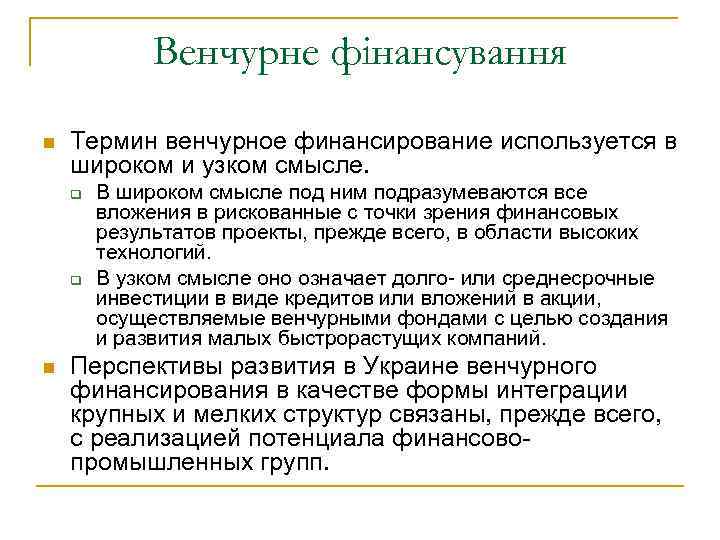 Венчурне фінансування

Термин венчурное финансирование используется в широком и узком смысле.

В широком смысле под ним подразумеваются все вложения в рискованные с точки зрения финансовых результатов проекты, прежде всего, в области высоких технологий.

В узком смысле оно означает долго- или среднесрочные инвестиции в виде кредитов или вложений в акции, осуществляемые венчурными фондами с целью создания и развития малых быстрорастущих компаний.

Перспективы развития в Украине венчурного финансирования в качестве формы интеграции крупных и мелких структур связаны, прежде всего, с реализацией потенциала финансово-промышленных групп.